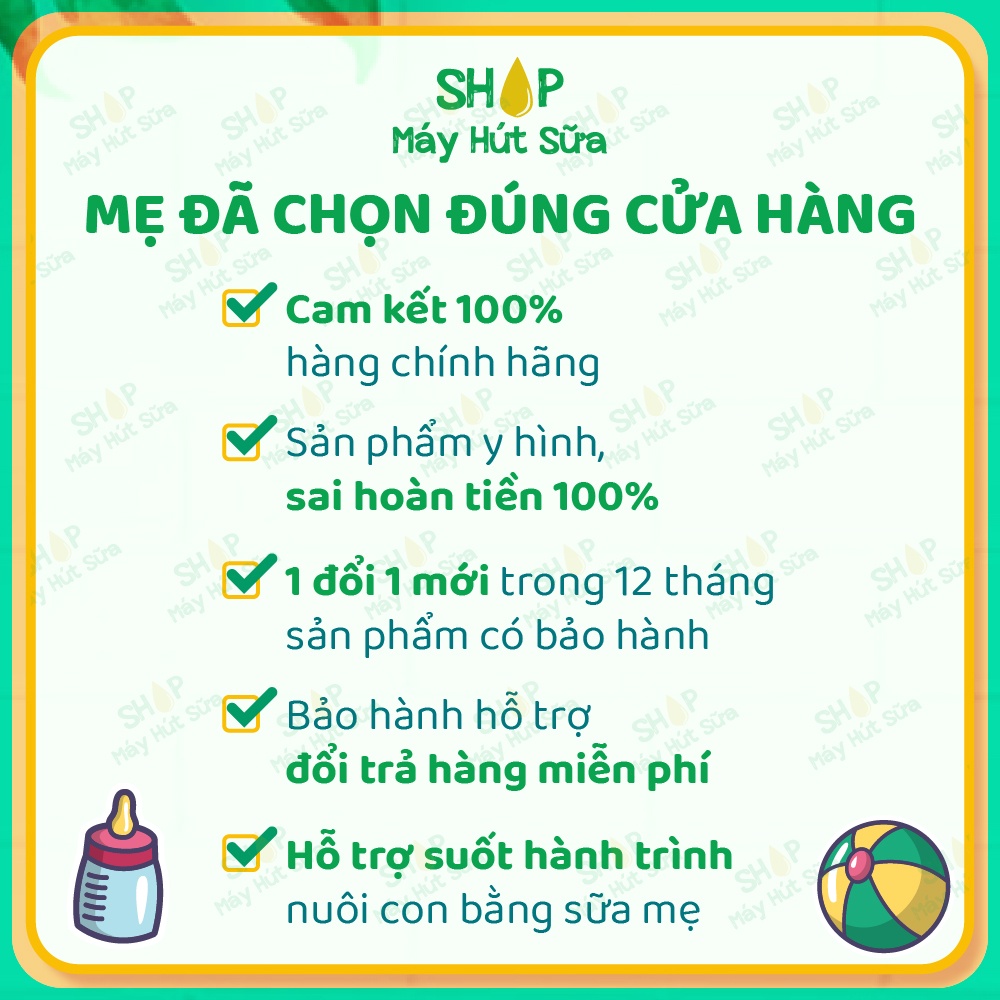 SHOP
Máy Hút Sữa

MẸ ĐÃ CHỌN ĐÚNG CỬA HÀNG

Cam kết 100%
hàng chính hãng

Sản phẩm y hình,
sai hoàn tiền 100%

1 đổi 1 mới trong 12 tháng
sản phẩm có bảo hành

Bảo hành hỗ trợ
đổi trả hàng miễn phí

Hỗ trợ suốt hành trình
nuôi con bằng sữa mẹ